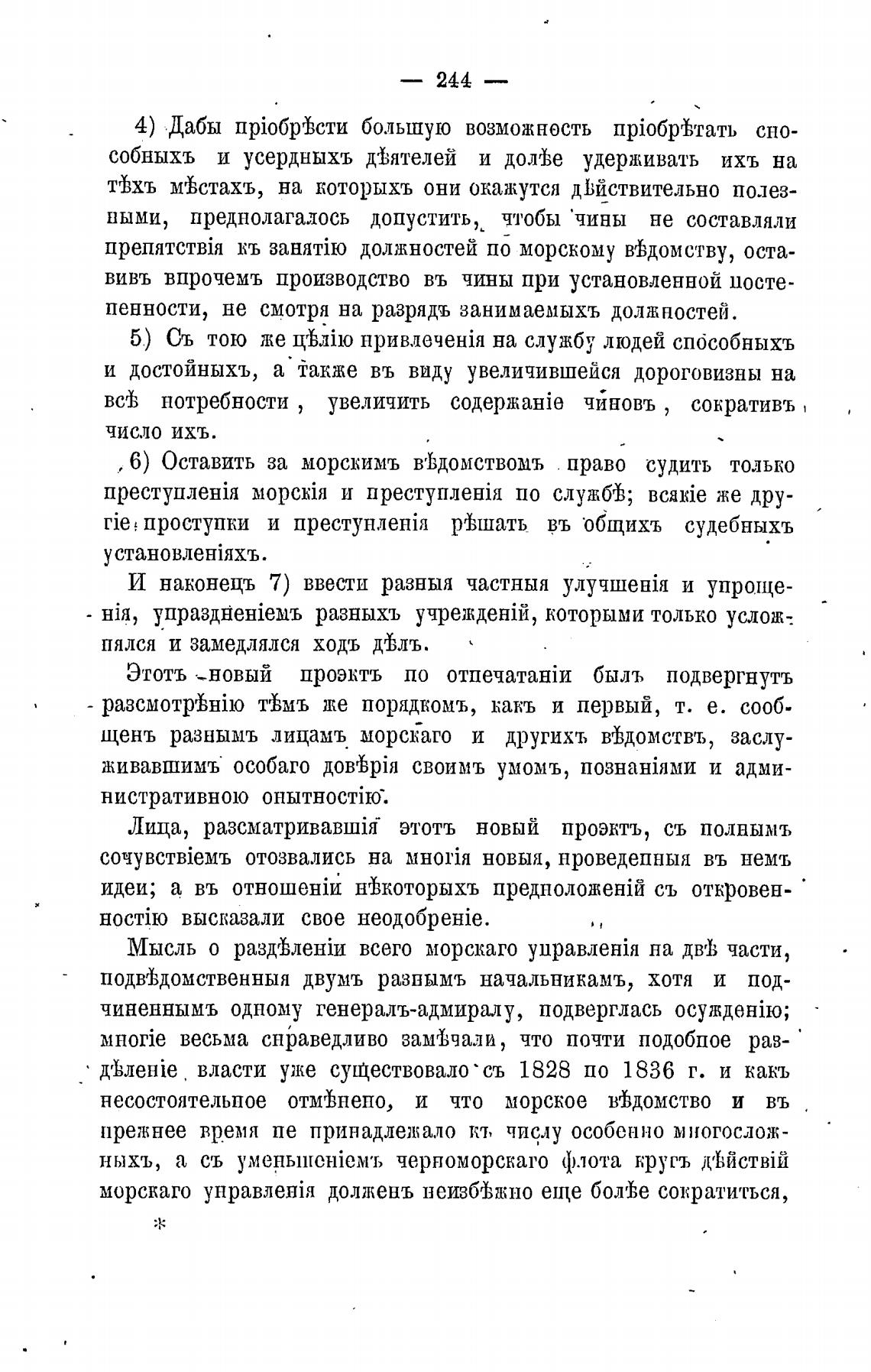 — 244 —

4) Дабы пріобрѣсти большую возможность пріобрѣтать способныхъ и усердныхъ дѣятелей и долѣе удерживать ихъ на тѣхъ мѣстахъ, на которыхъ они окажутся дѣйствительно полезными, предполагалось допустить, чтобы чины не составляли препятствія къ занятію должностей по морскому вѣдомству, оставивъ впрочемъ производство въ чины при установленной постепенности, не смотря на разрядъ занимаемыхъ должностей.

5) Съ тою же цѣлію привлеченія на службу людей способныхъ и достойныхъ, а также въ виду увеличившейся дороговизны на всѣ потребности, увеличить содержаніе чиновъ, сокративъ число ихъ.

6) Оставить за морскимъ вѣдомствомъ право судить только преступленія морскія и преступленія по службѣ; всякіе же другіе проступки и преступленія рѣшать въ общихъ судебныхъ установленіяхъ.

И наконецъ 7) ввести разныя частныя улучшенія и упрощенія, упраздненіемъ разныхъ учрежденій, которыми только усложнялся и замедлялся ходъ дѣлъ.

Этотъ новый проэктъ по отпечатаніи былъ подвергнутъ разсмотрѣнію тѣмъ же порядкомъ, какъ и первый, т. е. сообщенъ разнымъ лицамъ морскаго и другихъ вѣдомствъ, заслуживавшимъ особаго довѣрія своимъ умомъ, познаніями и административною опытностію.

Лица, разсматривавшія этотъ новый проэктъ, съ полнымъ сочувствіемъ отозвались на многія новыя, проведенныя въ немъ идеи; а въ отношеніи нѣкоторыхъ предположеній съ откровенностію высказали свое неодобреніе.

Мысль о раздѣленіи всего морскаго управленія на двѣ части, подвѣдомственныя двумъ разнымъ начальникамъ, хотя и подчиненнымъ одному генералъ-адмиралу, подверглась осужденію; многіе весьма справедливо замѣчали, что почти подобное раздѣленіе власти уже существовало съ 1828 по 1836 г. и какъ несостоятельное отмѣнено, и что морское вѣдомство и въ прежнее время не принадлежало къ числу особенно многосложныхъ, а съ уменьшеніемъ черноморскаго флота кругъ дѣйствій морскаго управленія долженъ неизбѣжно еще болѣе сократиться,

*